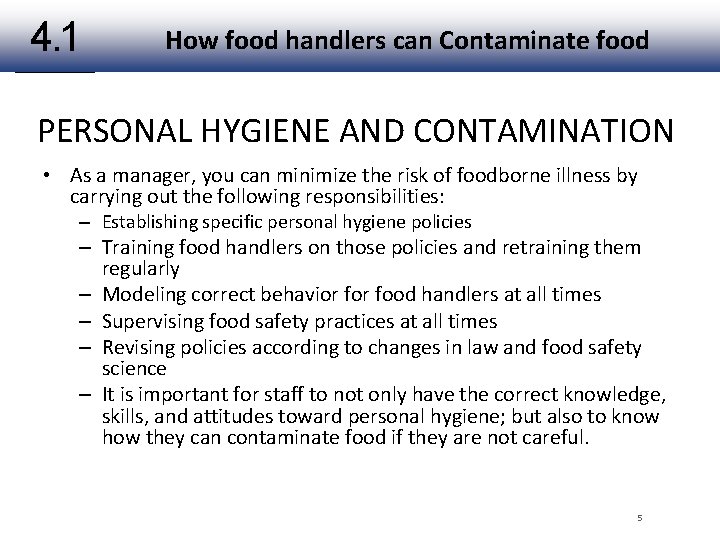 4.1 How food handlers can Contaminate food

PERSONAL HYGIENE AND CONTAMINATION

• As a manager, you can minimize the risk of foodborne illness by carrying out the following responsibilities:
– Establishing specific personal hygiene policies
– Training food handlers on those policies and retraining them regularly
– Modeling correct behavior for food handlers at all times
– Supervising food safety practices at all times
– Revising policies according to changes in law and food safety science
– It is important for staff to not only have the correct knowledge, skills, and attitudes toward personal hygiene; but also to know how they can contaminate food if they are not careful.

5